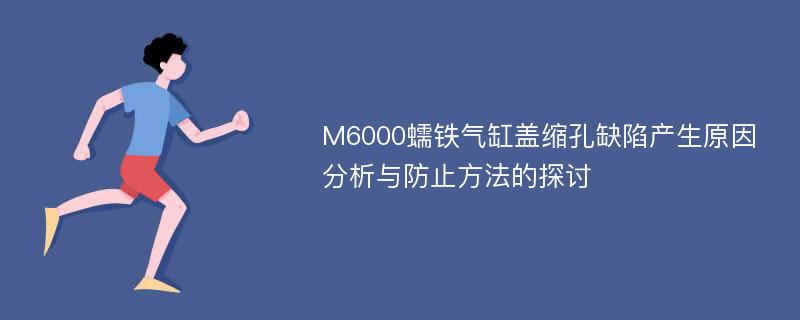 M6000蠕铁气缸盖缩孔缺陷产生原因分析与防止方法的探讨